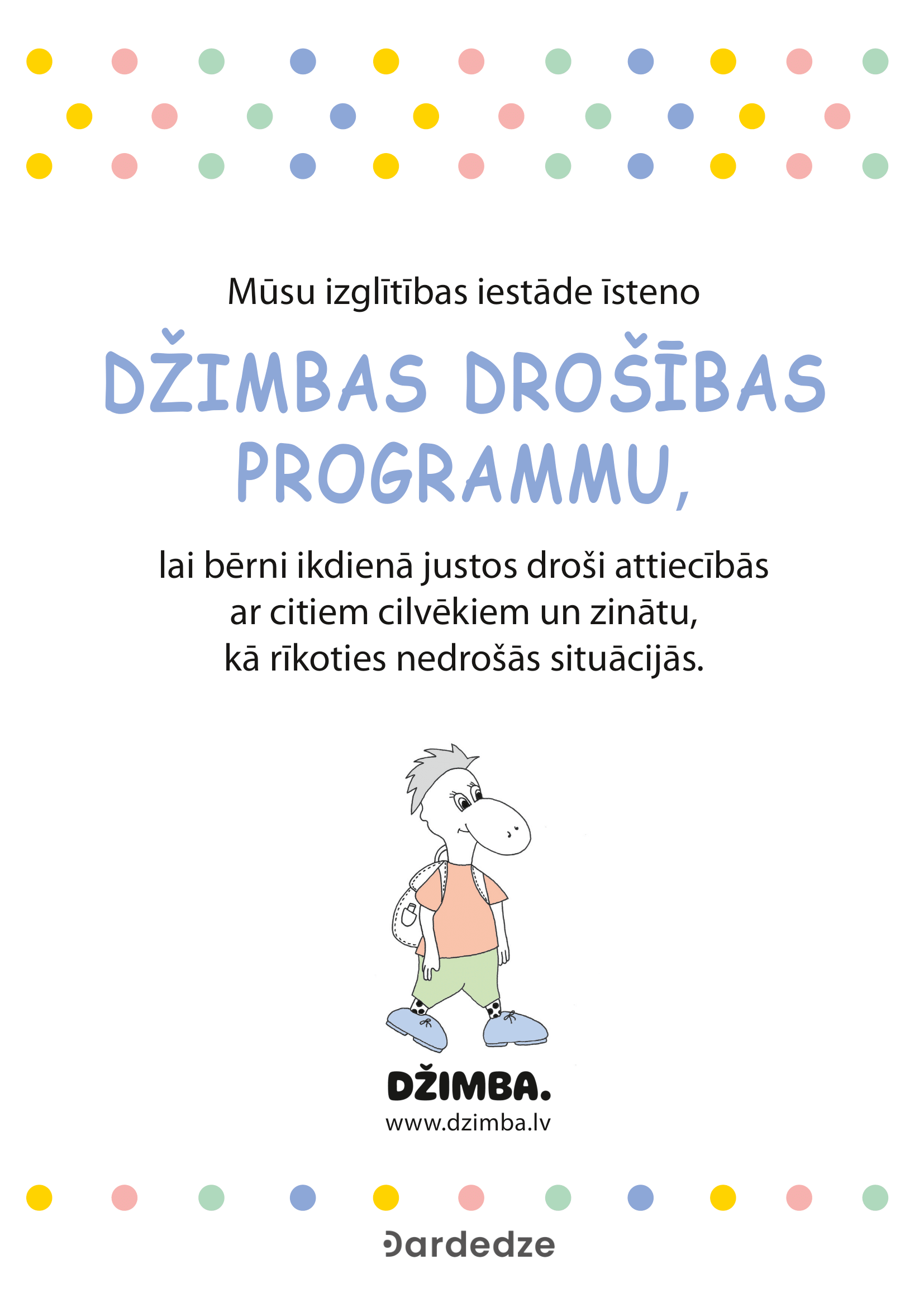 Mūsu izglītības iestāde īsteno

DŽIMBAS DROŠĪBAS PROGRAMMU,

lai bērni ikdienā justos droši attiecībās ar citiem cilvēkiem un zinātu, kā rīkoties nedrošās situācijās.

DŽIMBA.
www.dzimba.lv

Dardedze